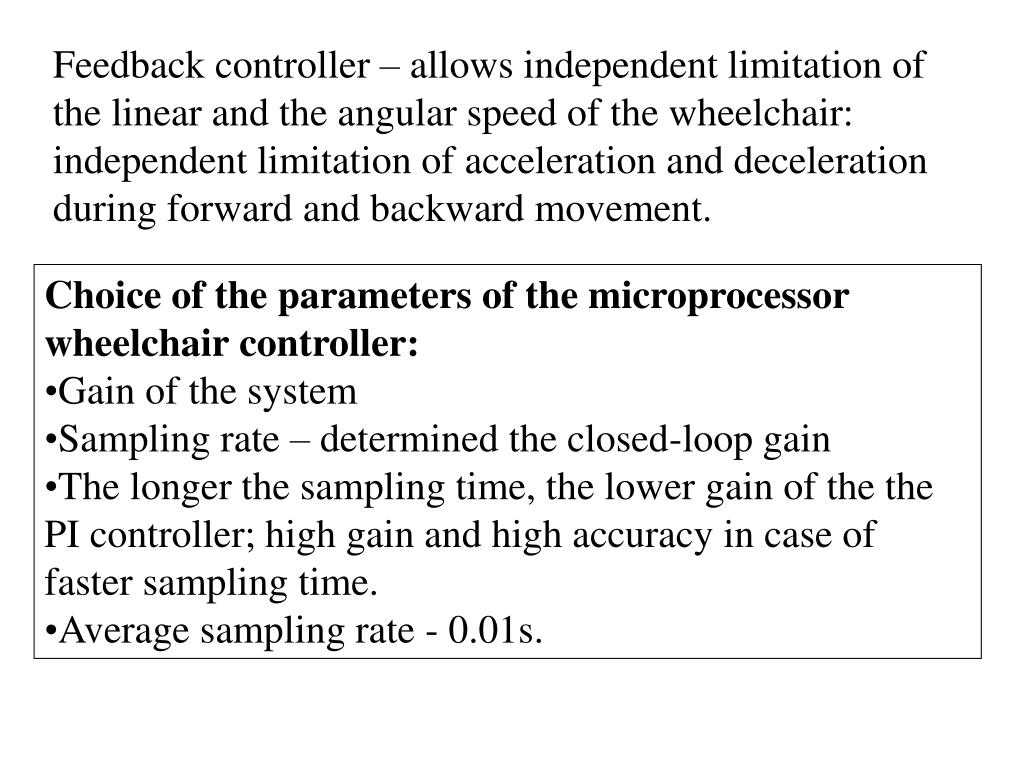 Feedback controller – allows independent limitation of the linear and the angular speed of the wheelchair: independent limitation of acceleration and deceleration during forward and backward movement.

Choice of the parameters of the microprocessor wheelchair controller:
•Gain of the system
•Sampling rate – determined the closed-loop gain
•The longer the sampling time, the lower gain of the the PI controller; high gain and high accuracy in case of faster sampling time.
•Average sampling rate - 0.01s.